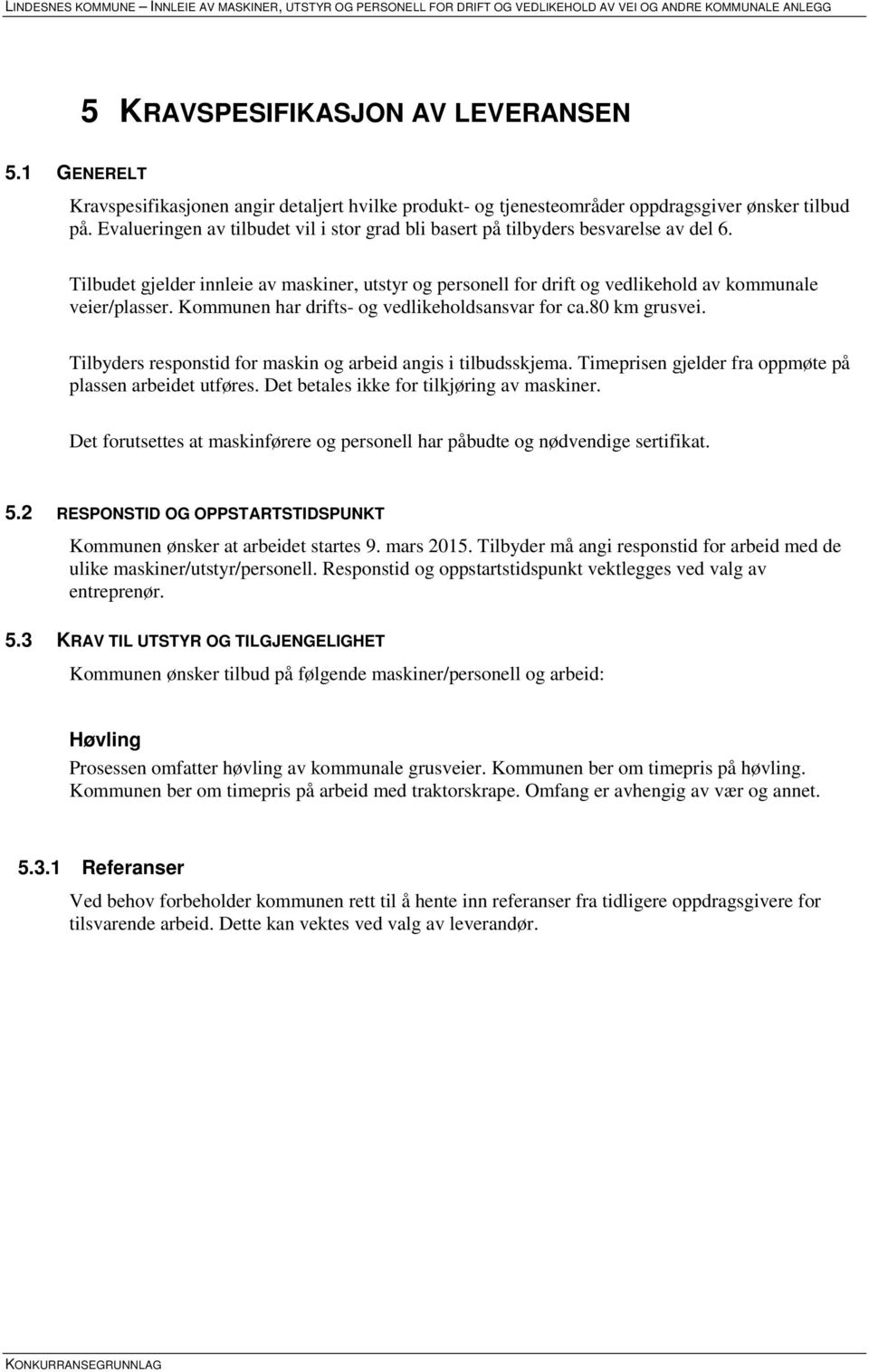 LINDESNES KOMMUNE – INNLEIE AV MASKINER, UTSTYR OG PERSONELL FOR DRIFT OG VEDLIKEHOLD AV VEI OG ANDRE KOMMUNALE ANLEGG

5 KRAVSPESIFIKASJON AV LEVERANSEN

5.1 GENERELT

Kravspesifikasjonen angir detaljert hvilke produkt- og tjenesteområder oppdragsgiver ønsker tilbud på. Evalueringen av tilbudet vil i stor grad bli basert på tilbyders besvarelse av del 6.

Tilbudet gjelder innleie av maskiner, utstyr og personell for drift og vedlikehold av kommunale veier/plasser. Kommunen har drifts- og vedlikeholdsansvar for ca.80 km grusvei.

Tilbyders responstid for maskin og arbeid angis i tilbudsskjema. Timeprisen gjelder fra oppmøte på plassen arbeidet utføres. Det betales ikke for tilkjøring av maskiner.

Det forutsettes at maskinførere og personell har påbudte og nødvendige sertifikat.

5.2 RESPONSTID OG OPPSTARTSTIDSPUNKT

Kommunen ønsker at arbeidet startes 9. mars 2015. Tilbyder må angi responstid for arbeid med de ulike maskiner/utstyr/personell. Responstid og oppstartstidspunkt vektlegges ved valg av entreprenør.

5.3 KRAV TIL UTSTYR OG TILGJENGELIGHET

Kommunen ønsker tilbud på følgende maskiner/personell og arbeid:

Høvling

Prosessen omfatter høvling av kommunale grusveier. Kommunen ber om timepris på høvling. Kommunen ber om timepris på arbeid med traktorskrape. Omfang er avhengig av vær og annet.

5.3.1 Referanser

Ved behov forbeholder kommunen rett til å hente inn referanser fra tidligere oppdragsgivere for tilsvarende arbeid. Dette kan vektes ved valg av leverandør.

KONKURRANSEGRUNNLAG